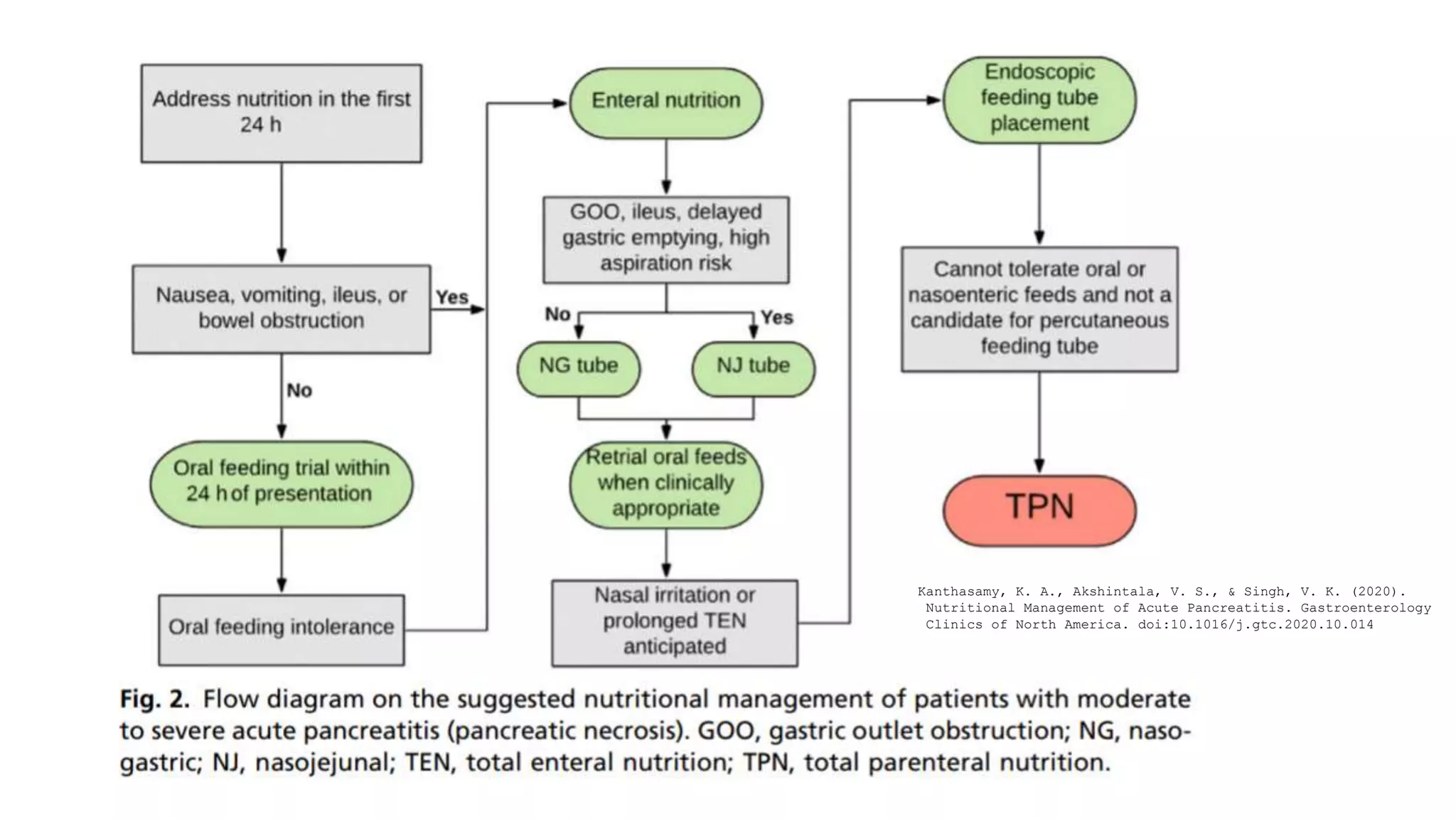 Address nutrition in the first 24 h

Nausea, vomiting, ileus, or bowel obstruction

Yes

No

Oral feeding trial within 24 h of presentation

Oral feeding intolerance

Enteral nutrition

GOO, ileus, delayed gastric emptying, high aspiration risk

No

Yes

NG tube

NJ tube

Retrial oral feeds when clinically appropriate

Nasal irritation or prolonged TEN anticipated

Endoscopic feeding tube placement

Cannot tolerate oral or nasoenteric feeds and not a candidate for percutaneous feeding tube

TPN

Kanthasamy, K. A., Akshintala, V. S., & Singh, V. K. (2020). Nutritional Management of Acute Pancreatitis. Gastroenterology Clinics of North America. doi:10.1016/j.gtc.2020.10.014

Fig. 2. Flow diagram on the suggested nutritional management of patients with moderate to severe acute pancreatitis (pancreatic necrosis). GOO, gastric outlet obstruction; NG, nasogastric; NJ, nasojejunal; TEN, total enteral nutrition; TPN, total parenteral nutrition.